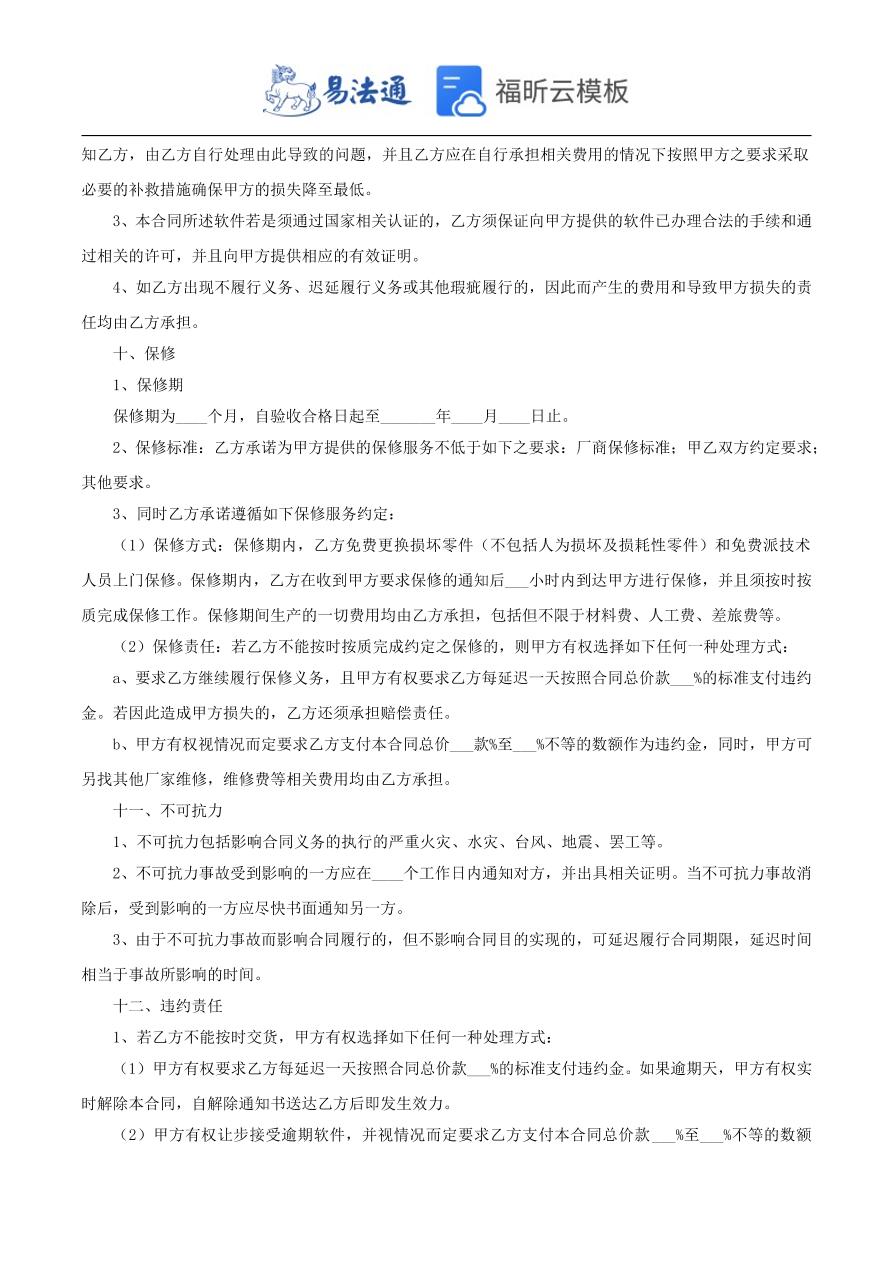 易法通 福昕云模板

知乙方，由乙方自行处理由此导致的问题，并且乙方应在自行承担相关费用的情况下按照甲方之要求采取必要的补救措施确保甲方的损失降至最低。

3、本合同所述软件若是须通过国家相关认证的，乙方须保证向甲方提供的软件已办理合法的手续和通过相关的许可，并且向甲方提供相应的有效证明。

4、如乙方出现不履行义务、迟延履行义务或其他瑕疵履行的，因此而产生的费用和导致甲方损失的责任均由乙方承担。

十、保修

1、保修期

保修期为____个月，自验收合格日起至_______年____月____日止。

2、保修标准：乙方承诺为甲方提供的保修服务不低于如下之要求：厂商保修标准；甲乙双方约定要求；其他要求。

3、同时乙方承诺遵循如下保修服务约定：

（1）保修方式：保修期内，乙方免费更换损坏零件（不包括人为损坏及损耗性零件）和免费派技术人员上门保修。保修期内，乙方在收到甲方要求保修的通知后___小时内到达甲方进行保修，并且须按时按质完成保修工作。保修期间生产的一切费用均由乙方承担，包括但不限于材料费、人工费、差旅费等。

（2）保修责任：若乙方不能按时按质完成约定之保修的，则甲方有权选择如下任何一种处理方式：

a、要求乙方继续履行保修义务，且甲方有权要求乙方每延迟一天按照合同总价款___%的标准支付违约金。若因此造成甲方损失的，乙方还须承担赔偿责任。

b、甲方有权视情况而定要求乙方支付本合同总价___款%至___%不等的数额作为违约金，同时，甲方可另找其他厂家维修，维修费等相关费用均由乙方承担。

十一、不可抗力

1、不可抗力包括影响合同义务的执行的严重火灾、水灾、台风、地震、罢工等。

2、不可抗力事故受到影响的一方应在____个工作日内通知对方，并出具相关证明。当不可抗力事故消除后，受到影响的一方应尽快书面通知另一方。

3、由于不可抗力事故而影响合同履行的，但不影响合同目的实现的，可延迟履行合同期限，延迟时间相当于事故所影响的时间。

十二、违约责任

1、若乙方不能按时交货，甲方有权选择如下任何一种处理方式：

（1）甲方有权要求乙方每延迟一天按照合同总价款___%的标准支付违约金。如果逾期天，甲方有权实时解除本合同，自解除通知书送达乙方后即发生效力。

（2）甲方有权让步接受逾期软件，并视情况而定要求乙方支付本合同总价款___%至___%不等的数额